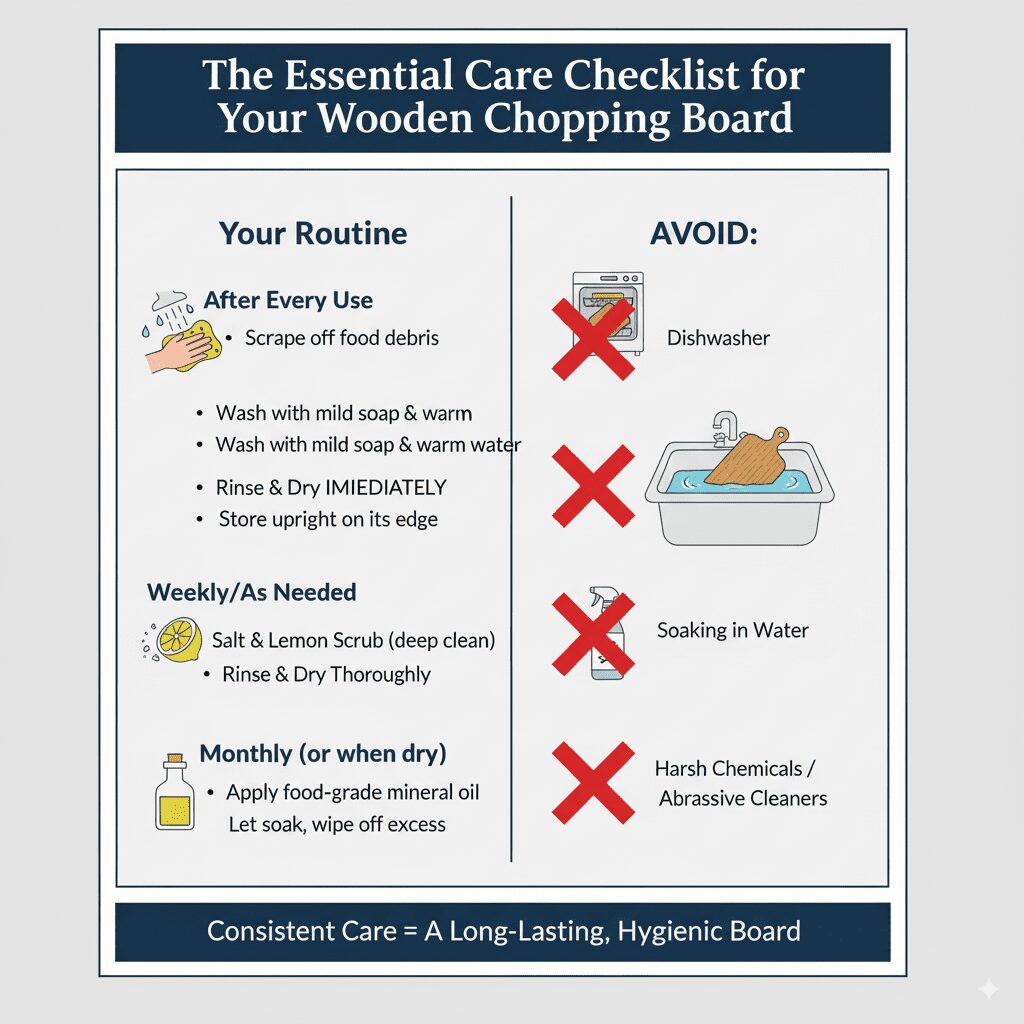 The Essential Care Checklist for Your Wooden Chopping Board

Your Routine

After Every Use

• Scrape off food debris

• Wash with mild soap & warm
• Wash with mild soap & warm water

• Rinse & Dry IMIEDIATELY
• Store upright on its edge

Weekly/As Needed

Salt & Lemon Scrub (deep clean)
• Rinse & Dry Thoroughly

Monthly (or when dry)

• Apply food-grade mineral oil
Let soak, wipe off excess

AVOID:

Dishwasher

Soaking in Water

Harsh Chemicals / Abrasive Cleaners

Consistent Care = A Long-Lasting, Hygienic Board